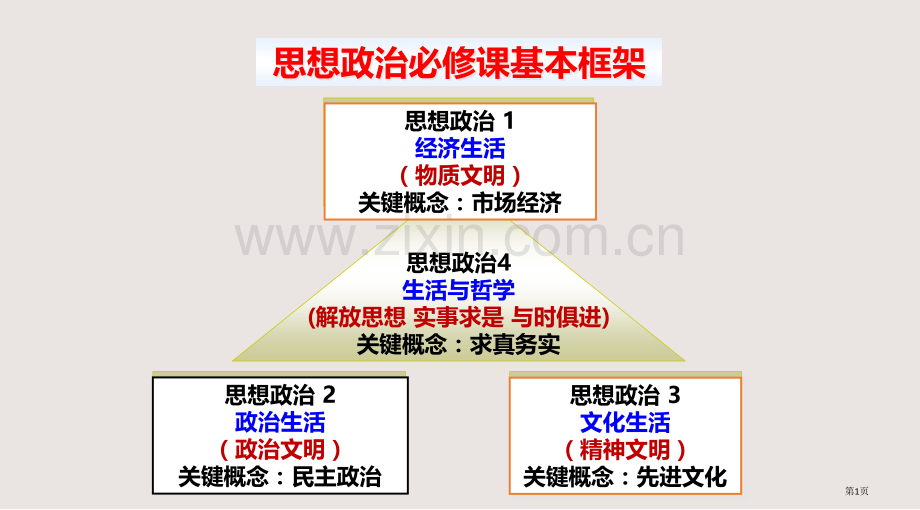 思想政治必修课基本框架

思想政治 1
经济生活
（物质文明）
关键概念：市场经济

www.zixin.com.cn

思想政治4
生活与哲学
(解放思想 实事求是 与时俱进)
关键概念：求真务实

思想政治 2
政治生活
（政治文明）
关键概念：民主政治

思想政治 3
文化生活
（精神文明）
关键概念：先进文化

第1页